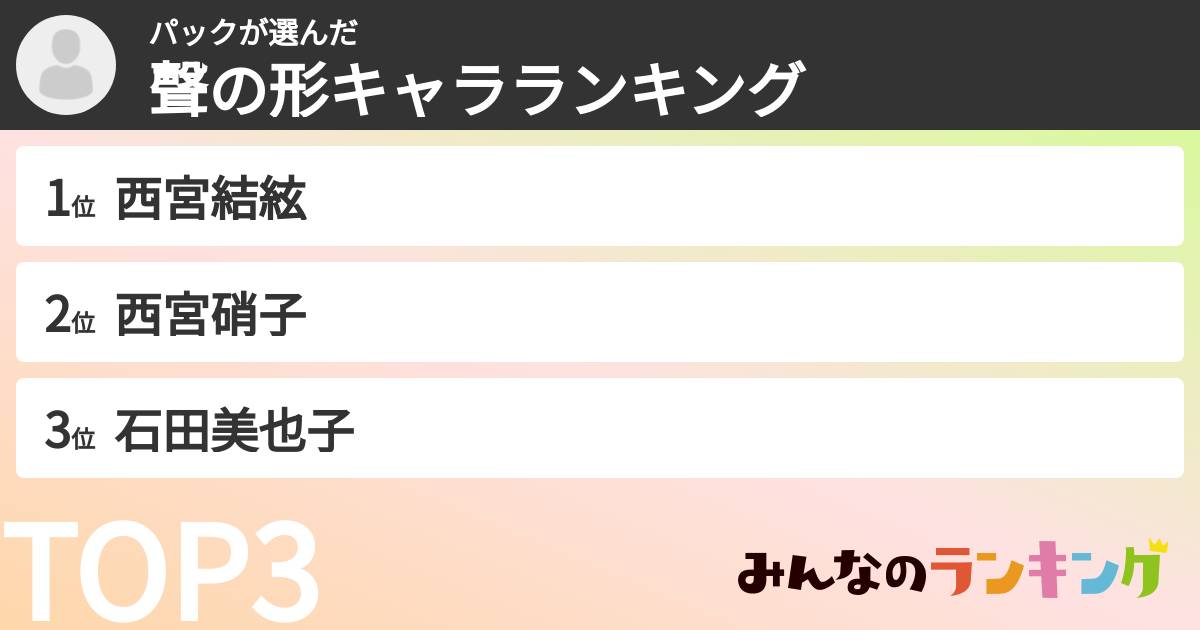 パックが選んだ
聲の形キャラランキング

1位 西宮結絃

2位 西宮硝子

3位 石田美也子

TOP3

みんなのランキング